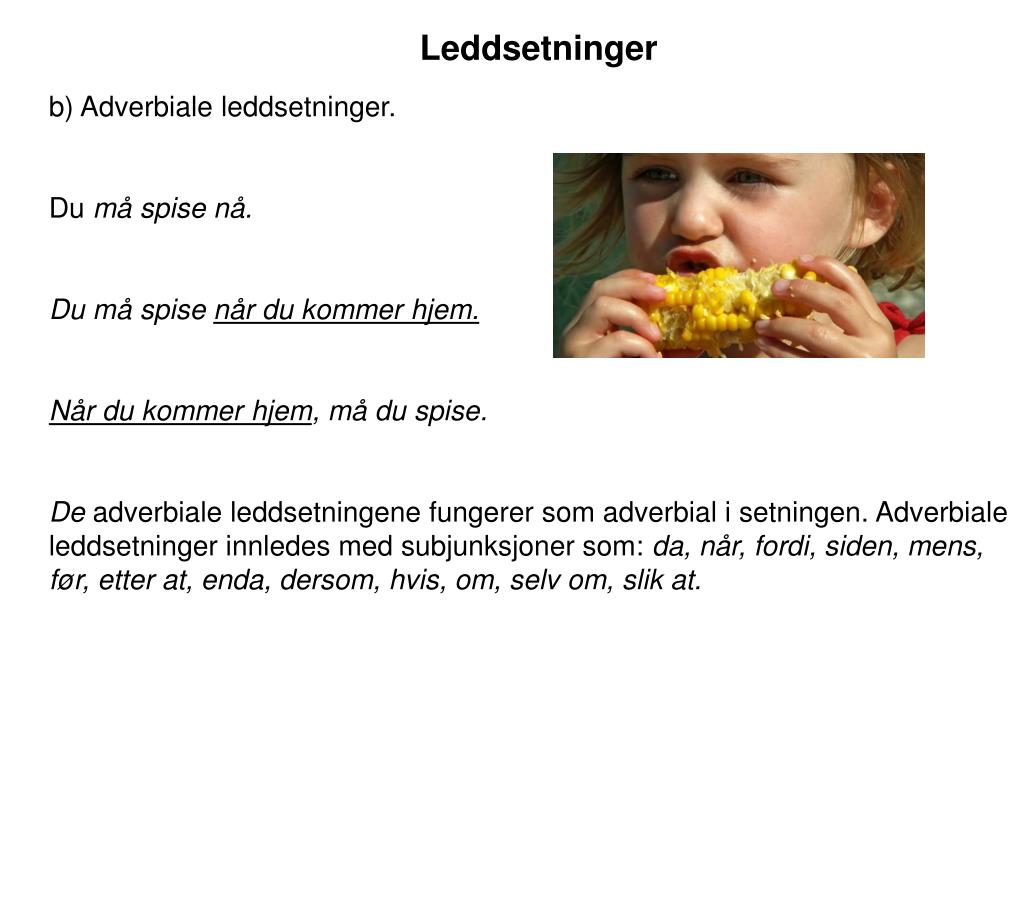 Leddsetninger

b) Adverbiale leddsetninger.

Du må spise nå.

Du må spise når du kommer hjem.

Når du kommer hjem, må du spise.

De adverbiale leddsetningene fungerer som adverbial i setningen. Adverbiale leddsetninger innledes med subjunksjoner som: da, når, fordi, siden, mens, før, etter at, enda, dersom, hvis, om, selv om, slik at.